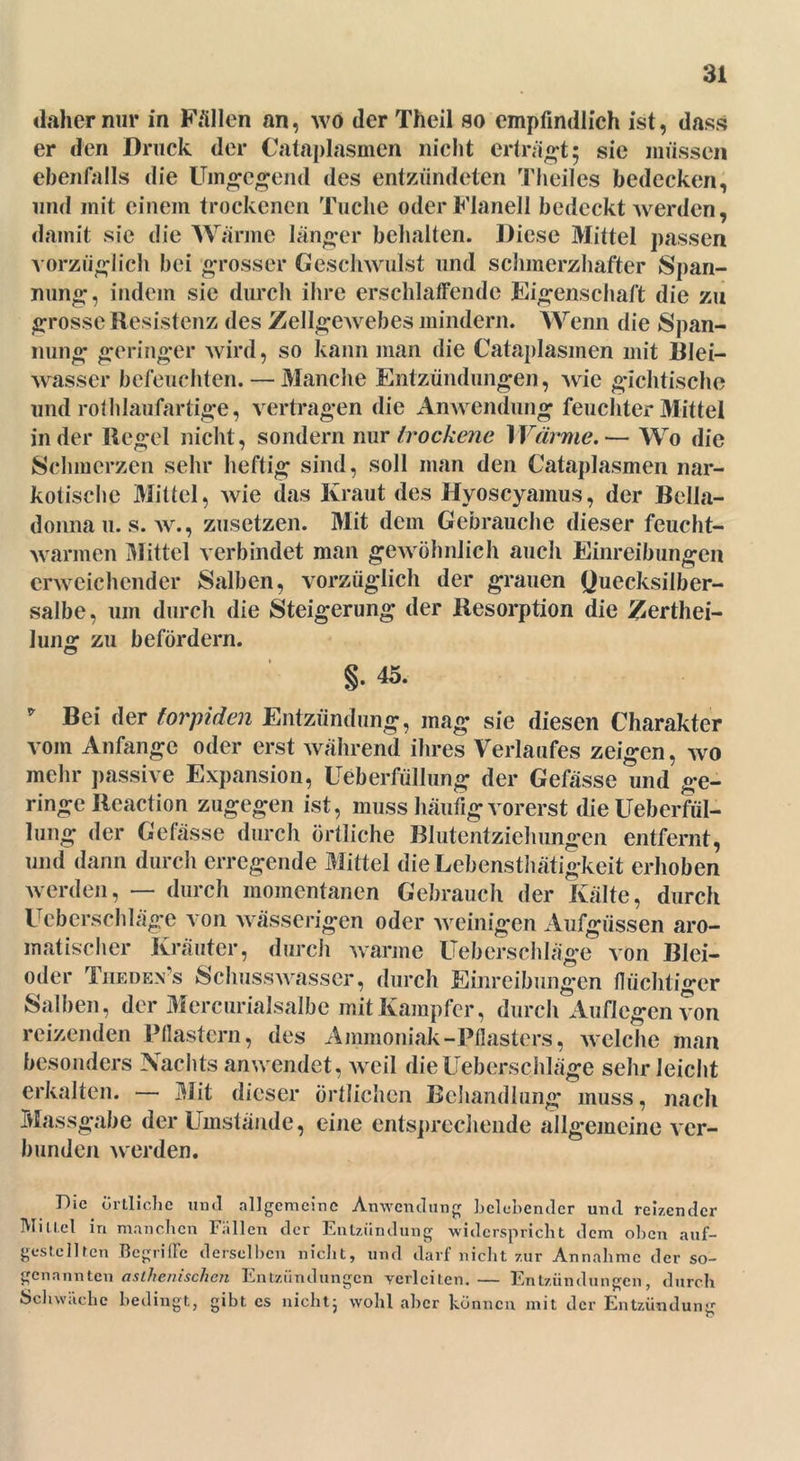 31

daher nur in Fällen an, wo der Theil so empfindlich ist, dass er den Druck der Cataplasmen nicht erträgt; sie müssen ebenfalls die Umgegend des entzündeten Theiles bedecken, und mit einem trockenen Tuche oder Flanell bedeckt werden, damit sie die Wärme länger behalten. Diese Mittel passen vorzüglich bei grosser Geschwulst und schmerzhafter Spannung, indem sie durch ihre erschlaffende Eigenschaft die zu grosse Resistenz des Zellgewebes mindern. Wenn die Spannung geringer wird, so kann man die Cataplasmen mit Bleiwasser befeuchten. — Manche Entzündungen, wie gichtische und rothlaufartige, vertragen die Anwendung feuchter Mittel in der Regel nicht, sondern nur trockene Wärme. — Wo die Schmerzen sehr heftig sind, soll man den Cataplasmen narkotische Mittel, wie das Kraut des Hyoscyamus, der Belladonna u. s. w., zusetzen. Mit dem Gebrauche dieser feuchtwarmen Mittel verbindet man gewöhnlich auch Einreibungen erweichender Salben, vorzüglich der grauen Quecksilbersalbe, um durch die Steigerung der Resorption die Zertheilung zu befördern.

§. 45.

Bei der torpiden Entzündung, mag sie diesen Charakter vom Anfange oder erst während ihres Verlaufes zeigen, wo mehr passive Expansion, Ueberfüllung der Gefässe und geringe Reaction zugegen ist, muss häufig vorerst die Ueberfüllung der Gefässe durch örtliche Blutentziehungen entfernt, und dann durch erregende Mittel die Lebensthätigkeit erhoben werden, — durch momentanen Gebrauch der Kälte, durch Ueberschläge von wässerigen oder weinigen Aufgüssen aromatischer Kräuter, durch warme Ueberschläge von Blei- oder Theden's Schusswasser, durch Einreibungen flüchtiger Salben, der Mercurialsalbe mit Kampfer, durch Auflegen von reizenden Pflastern, des Ammoniak-Pflasters, welche man besonders Nachts anwendet, weil die Ueberschläge sehr leicht erkalten. — Mit dieser örtlichen Behandlung muss, nach Massgabe der Umstände, eine entsprechende allgemeine verbunden werden.

Die örtliche und allgemeine Anwendung belebender und reizender Mittel in manchen Fällen der Entzündung widerspricht dem oben aufgestellten Begriffe derselben nicht, und darf nicht zur Annahme der sogenannten asthenischen Entzündungen verleiten. — Entzündungen, durch Schwäche bedingt, gibt es nicht; wohl aber können mit der Entzündung